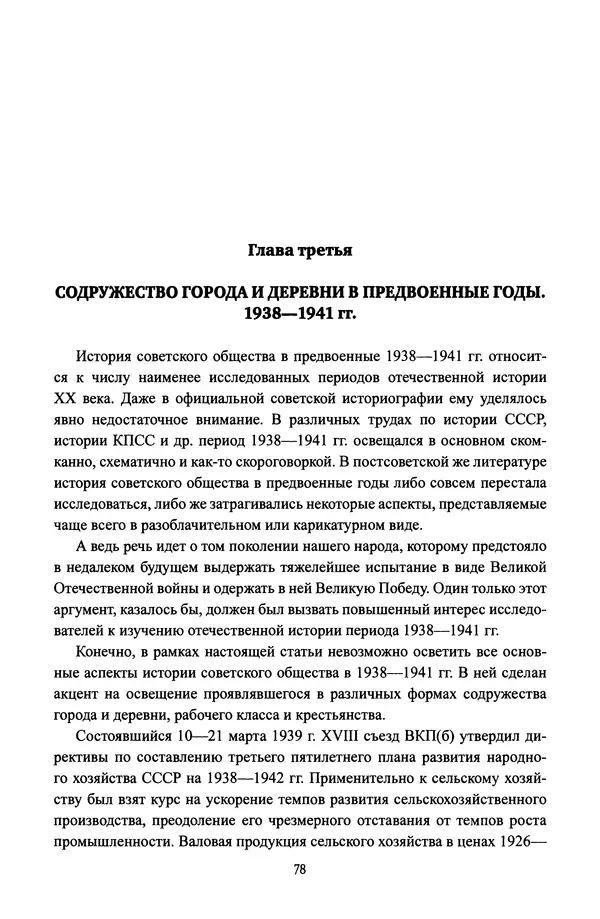 Глава третья

СОДРУЖЕСТВО ГОРОДА И ДЕРЕВНИ В ПРЕДВОЕННЫЕ ГОДЫ. 1938—1941 гг.

История советского общества в предвоенные 1938—1941 гг. относится к числу наименее исследованных периодов отечественной истории XX века. Даже в официальной советской историографии ему уделялось явно недостаточное внимание. В различных трудах по истории СССР, истории КПСС и др. период 1938—1941 гг. освещался в основном скомканно, схематично и как-то скороговоркой. В постсоветской же литературе история советского общества в предвоенные годы либо совсем перестала исследоваться, либо же затрагивались некоторые аспекты, представляемые чаще всего в разоблачительном или карикатурном виде.

А ведь речь идет о том поколении нашего народа, которому предстояло в недалеком будущем выдержать тяжелейшее испытание в виде Великой Отечественной войны и одержать в ней Великую Победу. Один только этот аргумент, казалось бы, должен был вызвать повышенный интерес исследователей к изучению отечественной истории периода 1938—1941 гг.

Конечно, в рамках настоящей статьи невозможно осветить все основные аспекты истории советского общества в 1938—1941 гг. В ней сделан акцент на освещение проявлявшегося в различных формах содружества города и деревни, рабочего класса и крестьянства.

Состоявшийся 10—21 марта 1939 г. XVIII съезд ВКП(б) утвердил директивы по составлению третьего пятилетнего плана развития народного хозяйства СССР на 1938—1942 гг. Применительно к сельскому хозяйству был взят курс на ускорение темпов развития сельскохозяйственного производства, преодоление его чрезмерного отставания от темпов роста промышленности. Валовая продукция сельского хозяйства в ценах 1926—

78